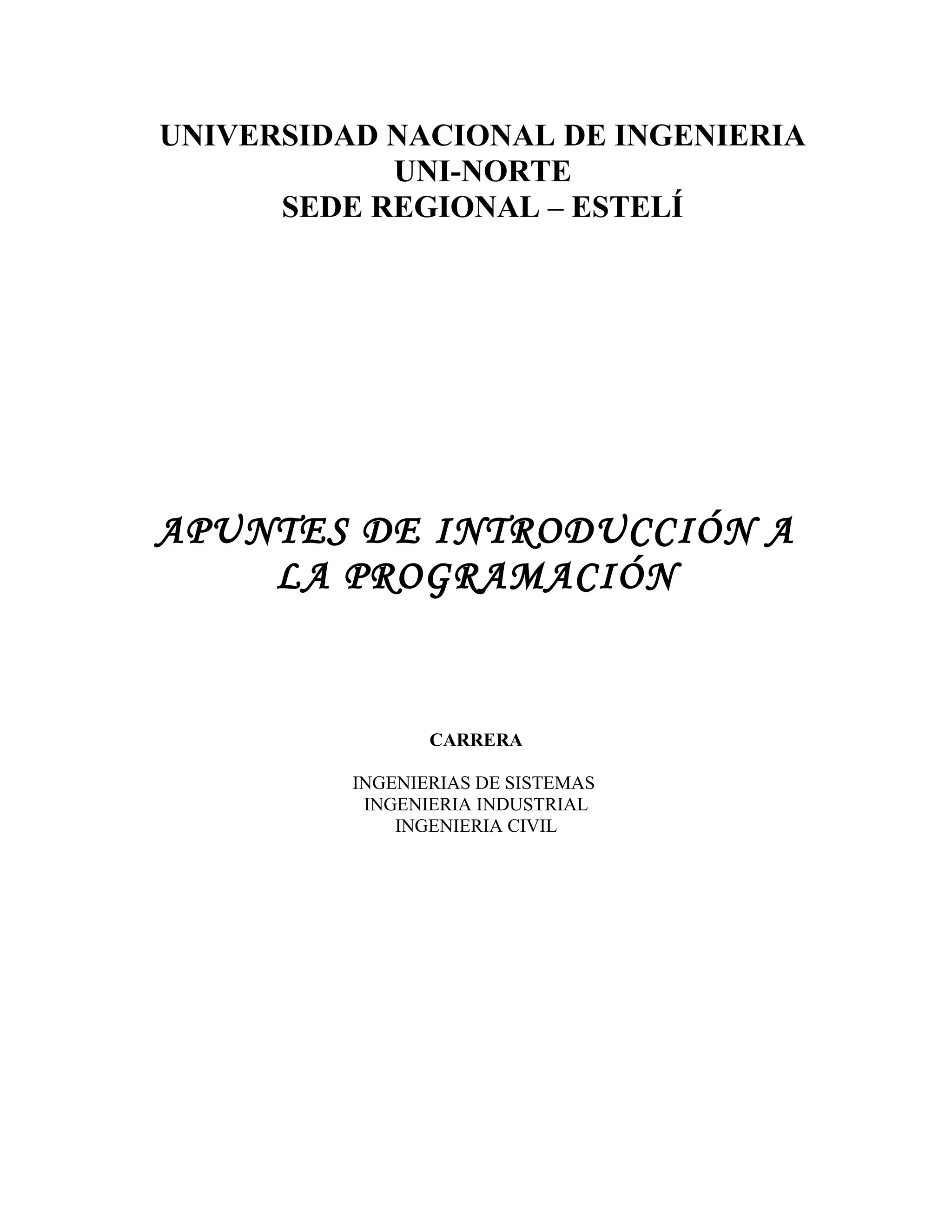 UNIVERSIDAD NACIONAL DE INGENIERIA
UNI-NORTE
SEDE REGIONAL – ESTELÍ

APUNTES DE INTRODUCCIÓN A LA PROGRAMACIÓN

CARRERA

INGENIERIAS DE SISTEMAS
INGENIERIA INDUSTRIAL
INGENIERIA CIVIL